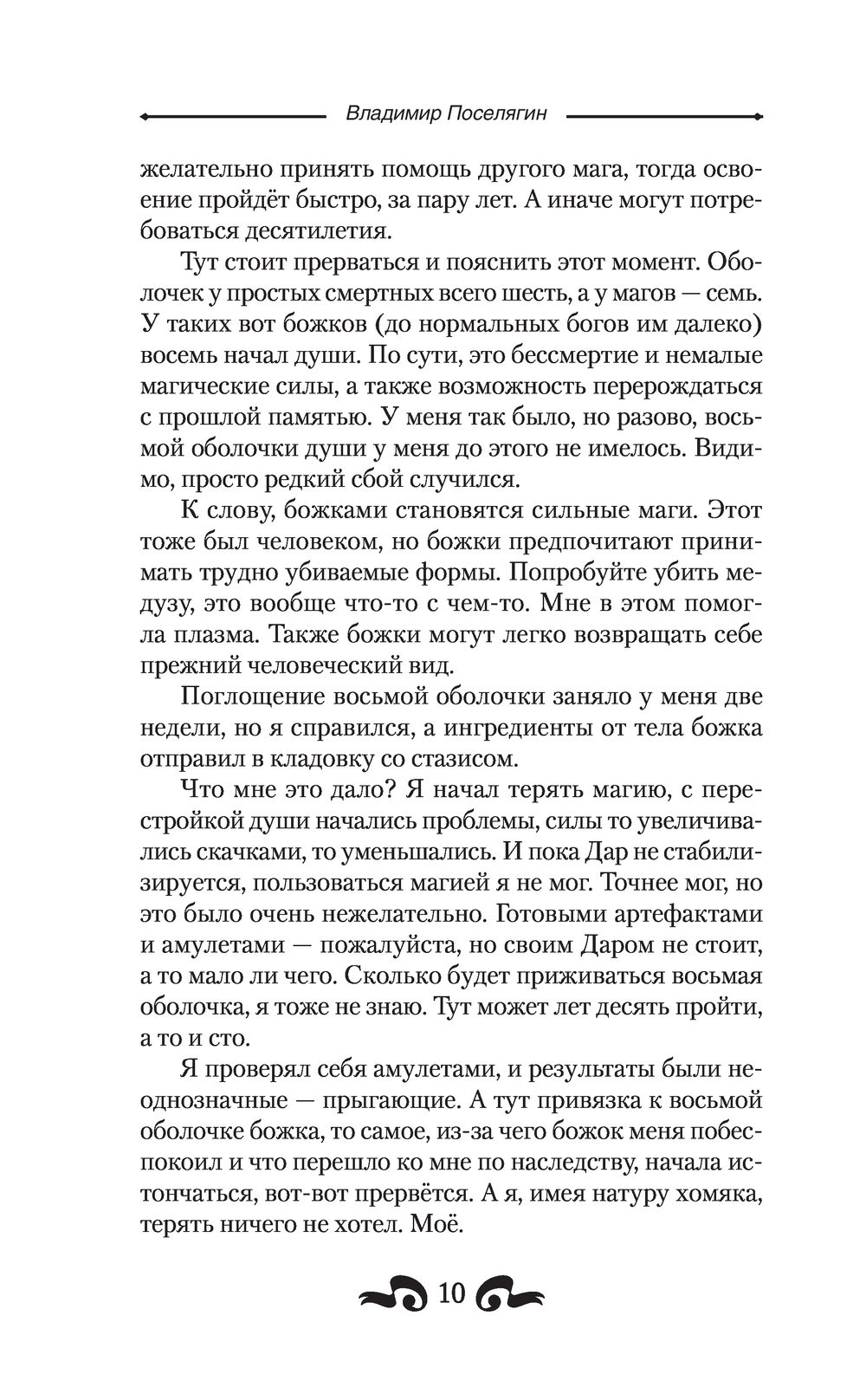 Владимир Поселягин

желательно принять помощь другого мага, тогда освоение пройдёт быстро, за пару лет. А иначе могут потребоваться десятилетия.

Тут стоит прерваться и пояснить этот момент. Оболочек у простых смертных всего шесть, а у магов — семь. У таких вот божков (до нормальных богов им далеко) восемь начал души. По сути, это бессмертие и немалые магические силы, а также возможность перерождаться с прошлой памятью. У меня так было, но разово, восьмой оболочки души у меня до этого не имелось. Видимо, просто редкий сбой случился.

К слову, божками становятся сильные маги. Этот тоже был человеком, но божки предпочитают принимать трудно убиваемые формы. Попробуйте убить медузу, это вообще что-то с чем-то. Мне в этом помогла плазма. Также божки могут легко возвращать себе прежний человеческий вид.

Поглощение восьмой оболочки заняло у меня две недели, но я справился, а ингредиенты от тела божка отправил в кладовку со стазисом.

Что мне это дало? Я начал терять магию, с перестройкой души начались проблемы, силы то увеличивались скачками, то уменьшались. И пока Дар не стабилизируется, пользоваться магией я не мог. Точнее мог, но это было очень нежелательно. Готовыми артефактами и амулетами — пожалуйста, но своим Даром не стоит, а то мало ли чего. Сколько будет приживаться восьмая оболочка, я тоже не знаю. Тут может лет десять пройти, а то и сто.

Я проверял себя амулетами, и результаты были неоднозначные — прыгающие. А тут привязка к восьмой оболочке божка, то самое, из-за чего божок меня побеспокоил и что перешло ко мне по наследству, начала истончаться, вот-вот прервётся. А я, имея натуру хомяка, терять ничего не хотел. Моё.

10